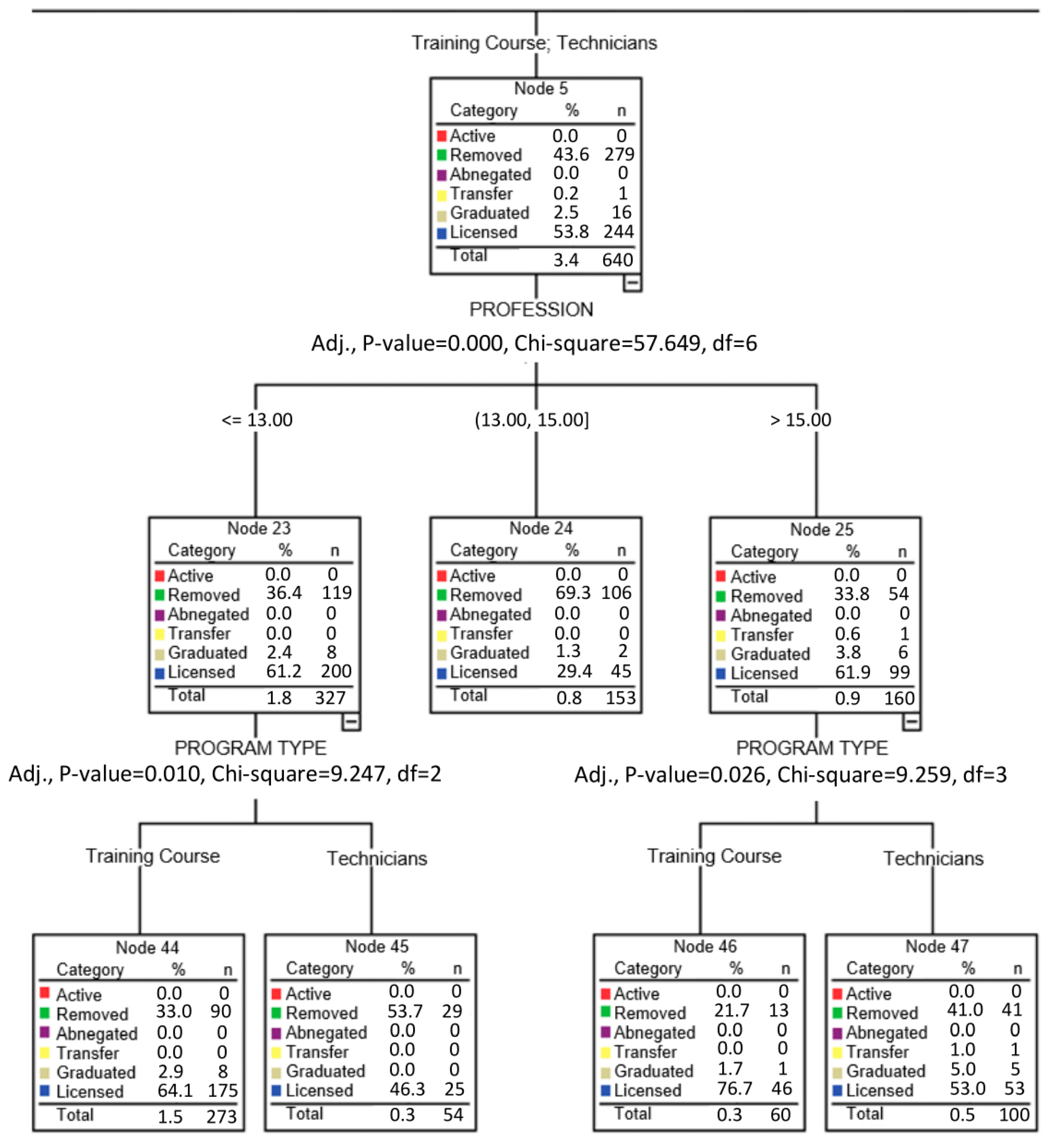 Training Course; Technicians

Node 5

| Category | % | n |
|---|---|---|
| Active | 0.0 | 0 |
| Removed | 43.6 | 279 |
| Abnegated | 0.0 | 0 |
| Transfer | 0.2 | 1 |
| Graduated | 2.5 | 16 |
| Licensed | 53.8 | 244 |
| Total | 3.4 | 640 |

PROFESSION
Adj., P-value=0.000, Chi-square=57.649, df=6

<= 13.00

(13.00, 15.00]

> 15.00

Node 23

| Category | % | n |
|---|---|---|
| Active | 0.0 | 0 |
| Removed | 36.4 | 119 |
| Abnegated | 0.0 | 0 |
| Transfer | 0.0 | 0 |
| Graduated | 2.4 | 8 |
| Licensed | 61.2 | 200 |
| Total | 1.8 | 327 |

Node 24

| Category | % | n |
|---|---|---|
| Active | 0.0 | 0 |
| Removed | 69.3 | 106 |
| Abnegated | 0.0 | 0 |
| Transfer | 0.0 | 0 |
| Graduated | 1.3 | 2 |
| Licensed | 29.4 | 45 |
| Total | 0.8 | 153 |

Node 25

| Category | % | n |
|---|---|---|
| Active | 0.0 | 0 |
| Removed | 33.8 | 54 |
| Abnegated | 0.0 | 0 |
| Transfer | 0.6 | 1 |
| Graduated | 3.8 | 6 |
| Licensed | 61.9 | 99 |
| Total | 0.9 | 160 |

PROGRAM TYPE
Adj., P-value=0.010, Chi-square=9.247, df=2

PROGRAM TYPE
Adj., P-value=0.026, Chi-square=9.259, df=3

Training Course

Technicians

Training Course

Technicians

Node 44

| Category | % | n |
|---|---|---|
| Active | 0.0 | 0 |
| Removed | 33.0 | 90 |
| Abnegated | 0.0 | 0 |
| Transfer | 0.0 | 0 |
| Graduated | 2.9 | 8 |
| Licensed | 64.1 | 175 |
| Total | 1.5 | 273 |

Node 45

| Category | % | n |
|---|---|---|
| Active | 0.0 | 0 |
| Removed | 53.7 | 29 |
| Abnegated | 0.0 | 0 |
| Transfer | 0.0 | 0 |
| Graduated | 0.0 | 0 |
| Licensed | 46.3 | 25 |
| Total | 0.3 | 54 |

Node 46

| Category | % | n |
|---|---|---|
| Active | 0.0 | 0 |
| Removed | 21.7 | 13 |
| Abnegated | 0.0 | 0 |
| Transfer | 0.0 | 0 |
| Graduated | 1.7 | 1 |
| Licensed | 76.7 | 46 |
| Total | 0.3 | 60 |

Node 47

| Category | % | n |
|---|---|---|
| Active | 0.0 | 0 |
| Removed | 41.0 | 41 |
| Abnegated | 0.0 | 0 |
| Transfer | 1.0 | 1 |
| Graduated | 5.0 | 5 |
| Licensed | 53.0 | 53 |
| Total | 0.5 | 100 |